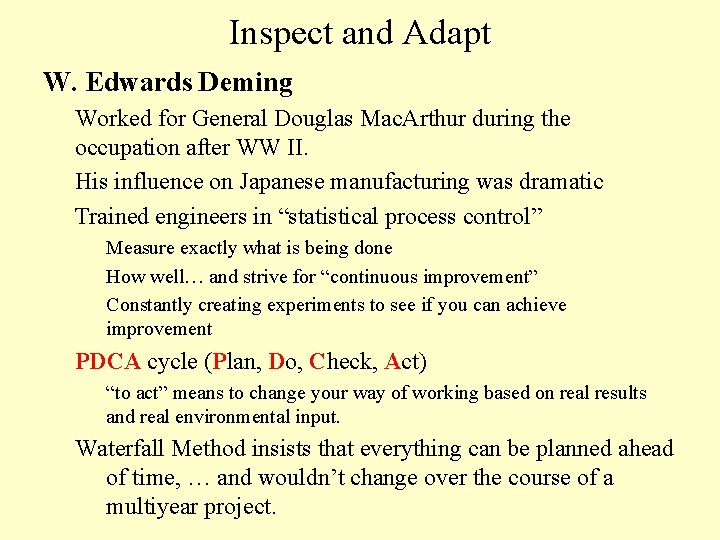 Inspect and Adapt

W. Edwards Deming

Worked for General Douglas MacArthur during the occupation after WW II.

His influence on Japanese manufacturing was dramatic

Trained engineers in “statistical process control”

Measure exactly what is being done

How well… and strive for “continuous improvement”

Constantly creating experiments to see if you can achieve improvement

PDCA cycle (Plan, Do, Check, Act)

“to act” means to change your way of working based on real results and real environmental input.

Waterfall Method insists that everything can be planned ahead of time, … and wouldn’t change over the course of a multiyear project.